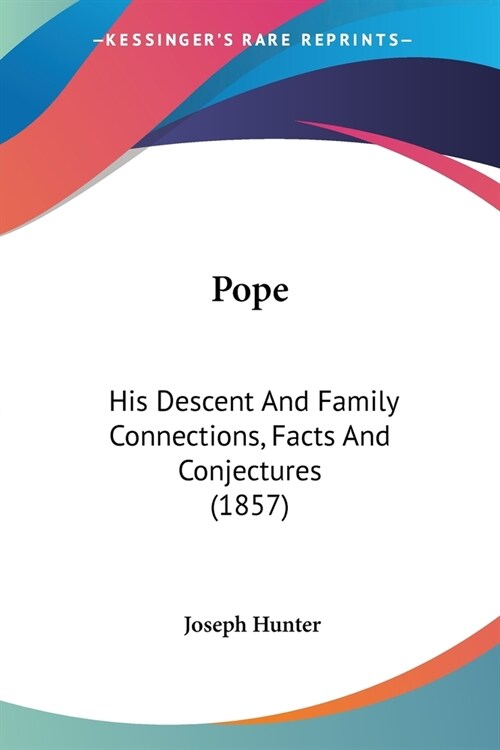 —KESSINGER'S RARE REPRINTS—

Pope

His Descent And Family Connections, Facts And Conjectures (1857)

Joseph Hunter